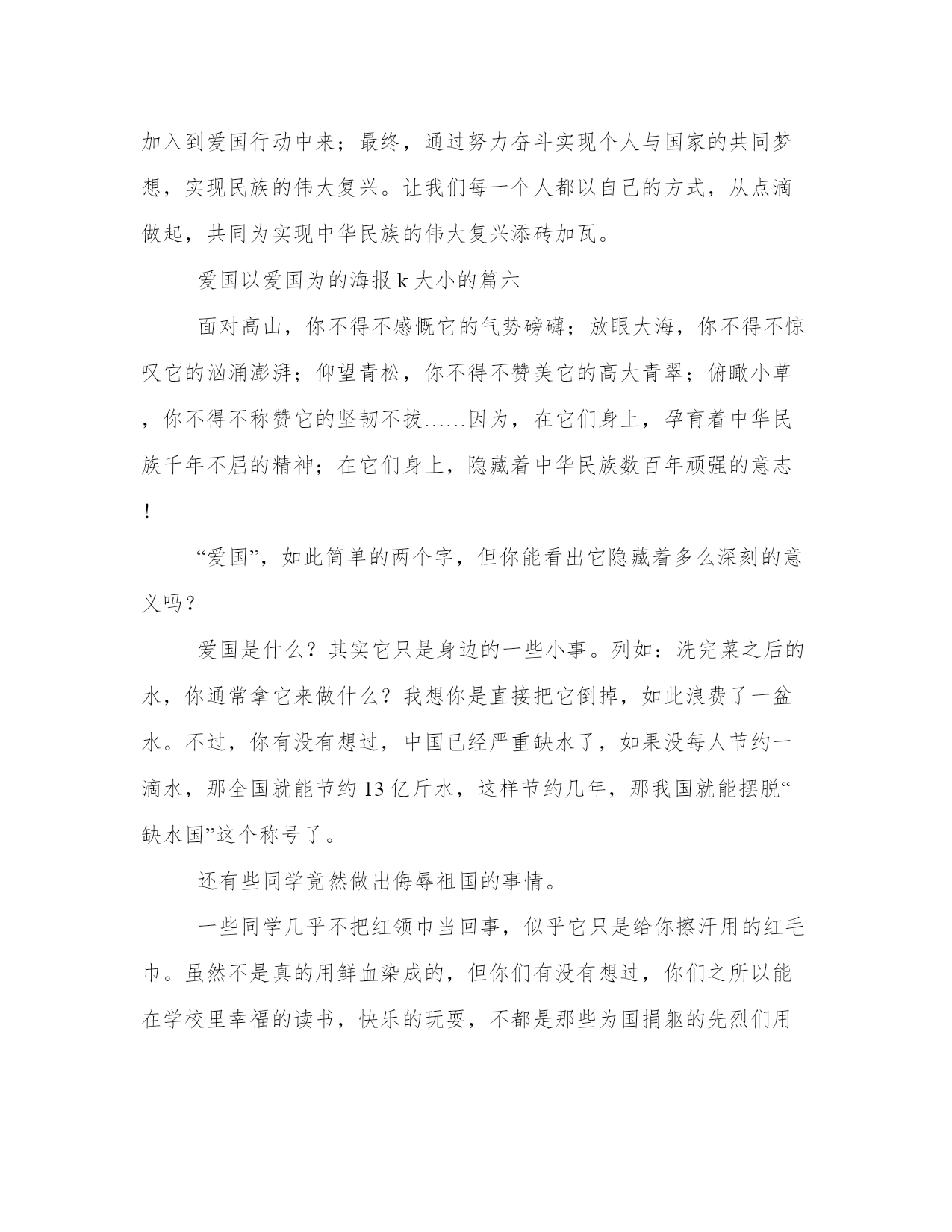 加入到爱国行动中来；最终，通过努力奋斗实现个人与国家的共同梦想，实现民族的伟大复兴。让我们每一个人都以自己的方式，从点滴做起，共同为实现中华民族的伟大复兴添砖加瓦。

爱国以爱国为的海报 k 大小的篇六

面对高山，你不得不感慨它的气势磅礴；放眼大海，你不得不惊叹它的汹涌澎湃；仰望青松，你不得不赞美它的高大青翠；俯瞰小草，你不得不称赞它的坚韧不拔……因为，在它们身上，孕育着中华民族千年不屈的精神；在它们身上，隐藏着中华民族数百年顽强的意志！

“爱国”，如此简单的两个字，但你能看出它隐藏着多么深刻的意义吗？

爱国是什么？其实它只是身边的一些小事。列如：洗完菜之后的水，你通常拿它来做什么？我想你是直接把它倒掉，如此浪费了一盆水。不过，你有没有想过，中国已经严重缺水了，如果没每人节约一滴水，那全国就能节约 13 亿斤水，这样节约几年，那我国就能摆脱“缺水国”这个称号了。

还有些同学竟然做出侮辱祖国的事情。

一些同学几乎不把红领巾当回事，似乎它只是给你擦汗用的红毛巾。虽然不是真的用鲜血染成的，但你们有没有想过，你们之所以能在学校里幸福的读书，快乐的玩耍，不都是那些为国捐躯的先烈们用